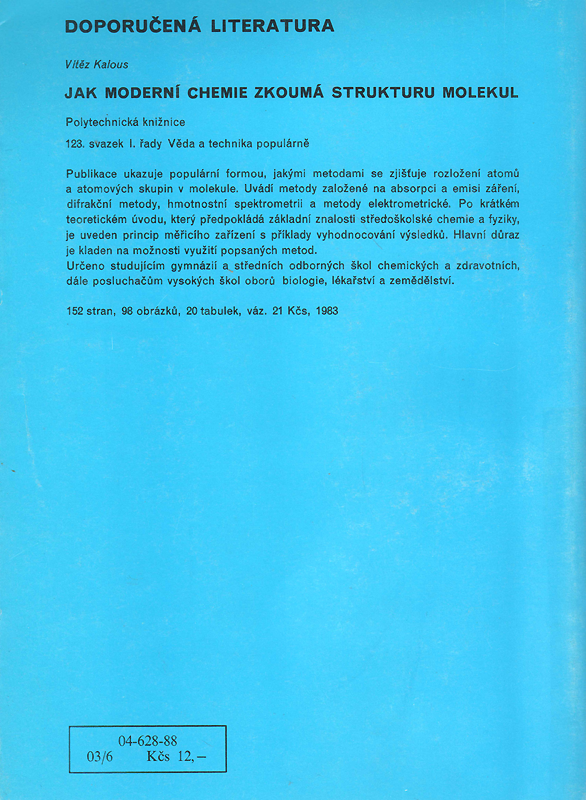 DOPORUČENÁ LITERATURA

Vítěz Kalous

JAK MODERNÍ CHEMIE ZKOUMÁ STRUKTURU MOLEKUL

Polytechnická knižnice

123. svazek I. řady Věda a technika populárně

Publikace ukazuje populární formou, jakými metodami se zjišťuje rozložení atomů a atomových skupin v molekule. Uvádí metody založené na absorpci a emisi záření, difrakční metody, hmotnostní spektrometrii a metody elektrometrické. Po krátkém teoretickém úvodu, který předpokládá základní znalosti středoškolské chemie a fyziky, je uveden princip měřicího zařízení s příklady vyhodnocování výsledků. Hlavní důraz je kladen na možnosti využití popsaných metod.
Určeno studujícím gymnázií a středních odborných škol chemických a zdravotních, dále posluchačům vysokých škol oborů biologie, lékařství a zemědělství.

152 stran, 98 obrázků, 20 tabulek, váz. 21 Kčs, 1983

04-628-88
03/6 Kčs 12,–